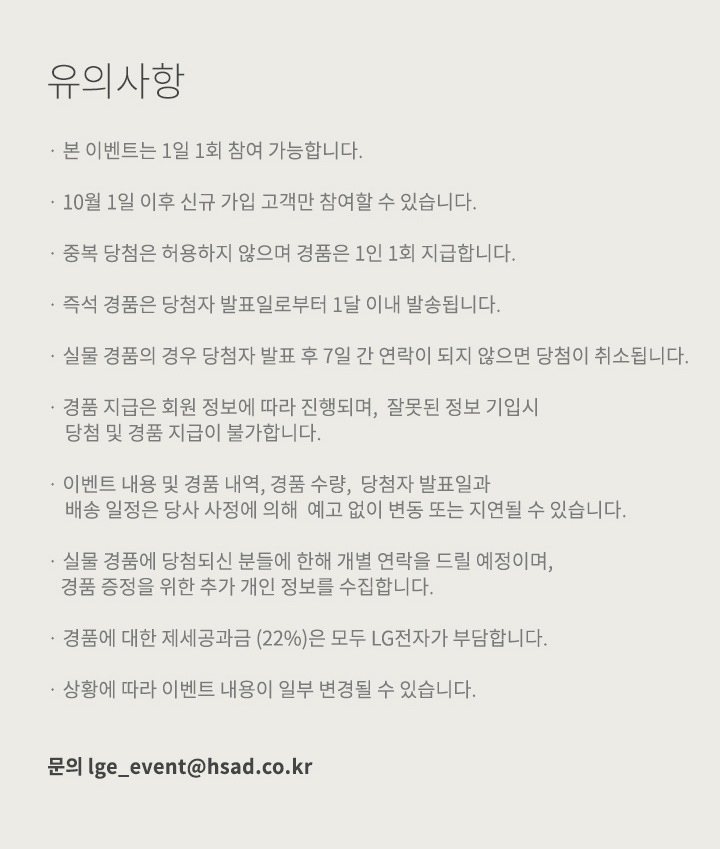 유의사항

· 본 이벤트는 1일 1회 참여 가능합니다.

· 10월 1일 이후 신규 가입 고객만 참여할 수 있습니다.

· 중복 당첨은 허용하지 않으며 경품은 1인 1회 지급합니다.

· 즉석 경품은 당첨자 발표일로부터 1달 이내 발송됩니다.

· 실물 경품의 경우 당첨자 발표 후 7일 간 연락이 되지 않으면 당첨이 취소됩니다.

· 경품 지급은 회원 정보에 따라 진행되며, 잘못된 정보 기입시 당첨 및 경품 지급이 불가합니다.

· 이벤트 내용 및 경품 내역, 경품 수량, 당첨자 발표일과 배송 일정은 당사 사정에 의해 예고 없이 변동 또는 지연될 수 있습니다.

· 실물 경품에 당첨되신 분들에 한해 개별 연락을 드릴 예정이며, 경품 증정을 위한 추가 개인 정보를 수집합니다.

· 경품에 대한 제세공과금 (22%)은 모두 LG전자가 부담합니다.

· 상황에 따라 이벤트 내용이 일부 변경될 수 있습니다.

문의 lge_event@hsad.co.kr